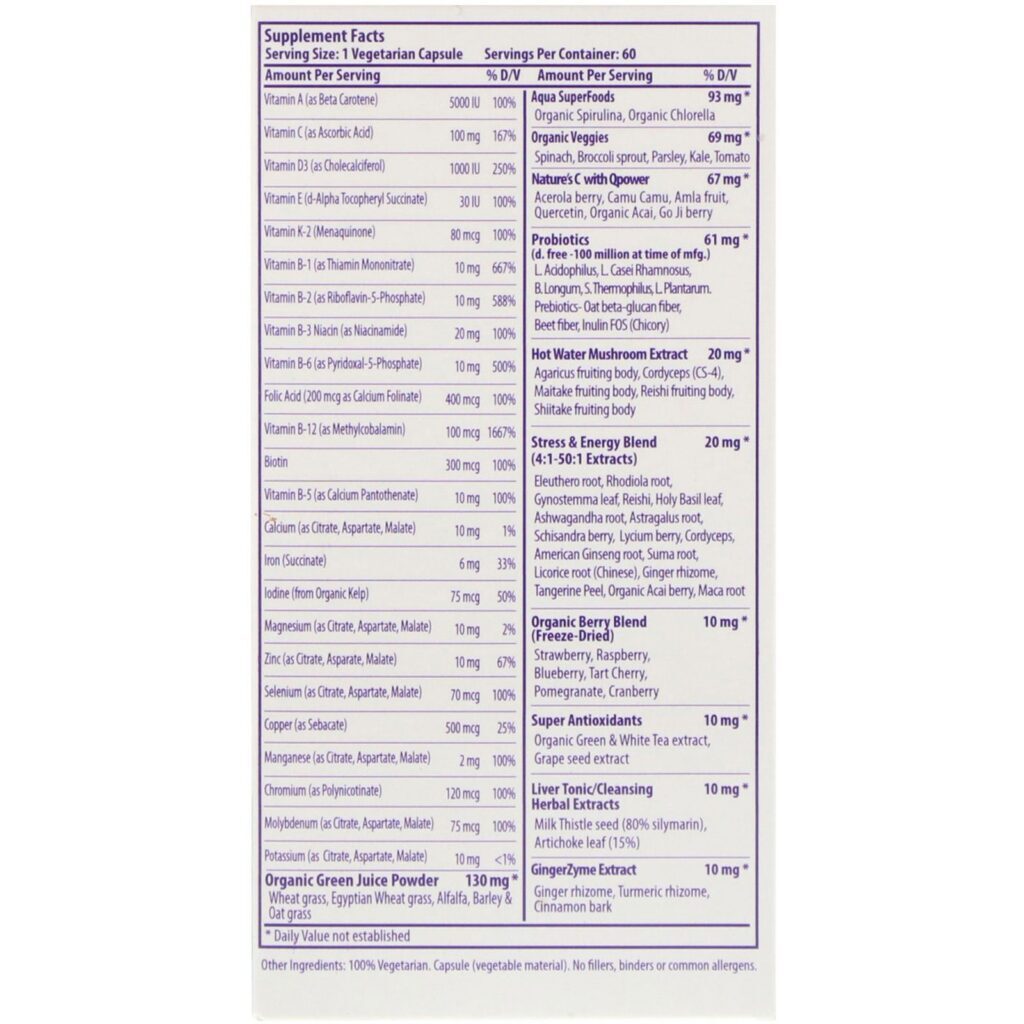 Supplement Facts
Serving Size: 1 Vegetarian Capsule Servings Per Container: 60

| Amount Per Serving | | % D/V |
|---|---|---|
| Vitamin A (as Beta Carotene) | 5000 IU | 100% |
| Vitamin C (as Ascorbic Acid) | 100 mg | 167% |
| Vitamin D3 (as Cholecalciferol) | 1000 IU | 250% |
| Vitamin E (d-Alpha Tocopheryl Succinate) | 30 IU | 100% |
| Vitamin K-2 (Menaquinone) | 80 mcg | 100% |
| Vitamin B-1 (as Thiamin Mononitrate) | 10 mg | 667% |
| Vitamin B-2 (as Riboflavin-5-Phosphate) | 10 mg | 588% |
| Vitamin B-3 Niacin (as Niacinamide) | 20 mg | 100% |
| Vitamin B-6 (as Pyridoxal-5-Phosphate) | 10 mg | 500% |
| Folic Acid (200 mcg as Calcium Folinate) | 400 mcg | 100% |
| Vitamin B-12 (as Methylcobalamin) | 100 mcg | 1667% |
| Biotin | 300 mcg | 100% |
| Vitamin B-5 (as Calcium Pantothenate) | 10 mg | 100% |
| Calcium (as Citrate, Aspartate, Malate) | 10 mg | 1% |
| Iron (Succinate) | 6 mg | 33% |
| Iodine (from Organic Kelp) | 75 mcg | 50% |
| Magnesium (as Citrate, Aspartate, Malate) | 10 mg | 2% |
| Zinc (as Citrate, Asparate, Malate) | 10 mg | 67% |
| Selenium (as Citrate, Aspartate, Malate) | 70 mcg | 100% |
| Copper (as Sebacate) | 500 mcg | 25% |
| Manganese (as Citrate, Aspartate, Malate) | 2 mg | 100% |
| Chromium (as Polynicotinate) | 120 mcg | 100% |
| Molybdenum (as Citrate, Aspartate, Malate) | 75 mcg | 100% |
| Potassium (as Citrate, Aspartate, Malate) | 10 mg | <1% |

Organic Green Juice Powder 130 mg *
Wheat grass, Egyptian Wheat grass, Alfalfa, Barley & Oat grass

Amount Per Serving % D/V

Aqua SuperFoods 93 mg *
Organic Spirulina, Organic Chlorella

Organic Veggies 69 mg *
Spinach, Broccoli sprout, Parsley, Kale, Tomato

Nature's C with Qpower 67 mg *
Acerola berry, Camu Camu, Amla fruit, Quercetin, Organic Acai, Go Ji berry

Probiotics 61 mg *
(d. free -100 million at time of mfg.)
L. Acidophilus, L. Casei Rhamnosus, B. Longum, S. Thermophilus, L. Plantarum. Prebiotics- Oat beta-glucan fiber, Beet fiber, Inulin FOS (Chicory)

Hot Water Mushroom Extract 20 mg *
Agaricus fruiting body, Cordyceps (CS-4), Maitake fruiting body, Reishi fruiting body, Shiitake fruiting body

Stress & Energy Blend 20 mg *
(4:1-50:1 Extracts)
Eleuthero root, Rhodiola root, Gynostemma leaf, Reishi, Holy Basil leaf, Ashwagandha root, Astragalus root, Schisandra berry, Lycium berry, Cordyceps, American Ginseng root, Suma root, Licorice root (Chinese), Ginger rhizome, Tangerine Peel, Organic Acai berry, Maca root

Organic Berry Blend 10 mg *
(Freeze-Dried)
Strawberry, Raspberry, Blueberry, Tart Cherry, Pomegranate, Cranberry

Super Antioxidants 10 mg *
Organic Green & White Tea extract, Grape seed extract

Liver Tonic/Cleansing Herbal Extracts 10 mg *
Milk Thistle seed (80% silymarin), Artichoke leaf (15%)

GingerZyme Extract 10 mg *
Ginger rhizome, Turmeric rhizome, Cinnamon bark

* Daily Value not established

Other Ingredients: 100% Vegetarian. Capsule (vegetable material). No fillers, binders or common allergens.